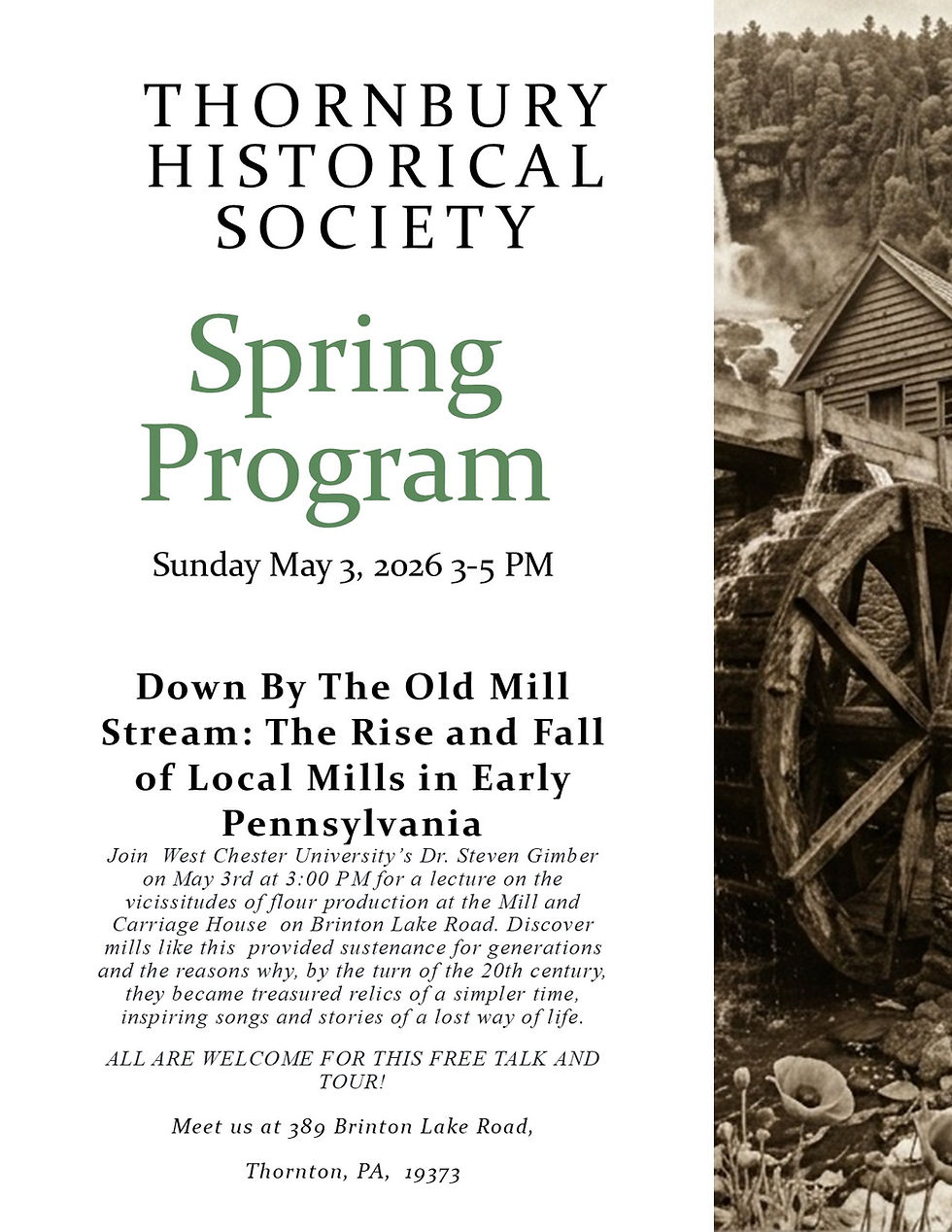 THORNBURY HISTORICAL SOCIETY

Spring Program

Sunday May 3, 2026 3-5 PM

Down By The Old Mill Stream: The Rise and Fall of Local Mills in Early Pennsylvania

Join West Chester University's Dr. Steven Gimber on May 3rd at 3:00 PM for a lecture on the vicissitudes of flour production at the Mill and Carriage House on Brinton Lake Road. Discover mills like this provided sustenance for generations and the reasons why, by the turn of the 20th century, they became treasured relics of a simpler time, inspiring songs and stories of a lost way of life.

ALL ARE WELCOME FOR THIS FREE TALK AND TOUR!

Meet us at 389 Brinton Lake Road,

Thornton, PA, 19373